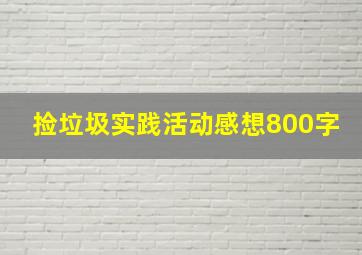 捡垃圾实践活动感想800字